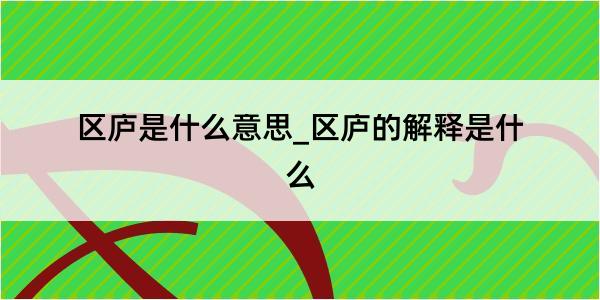 区庐是什么意思_区庐的解释是什么